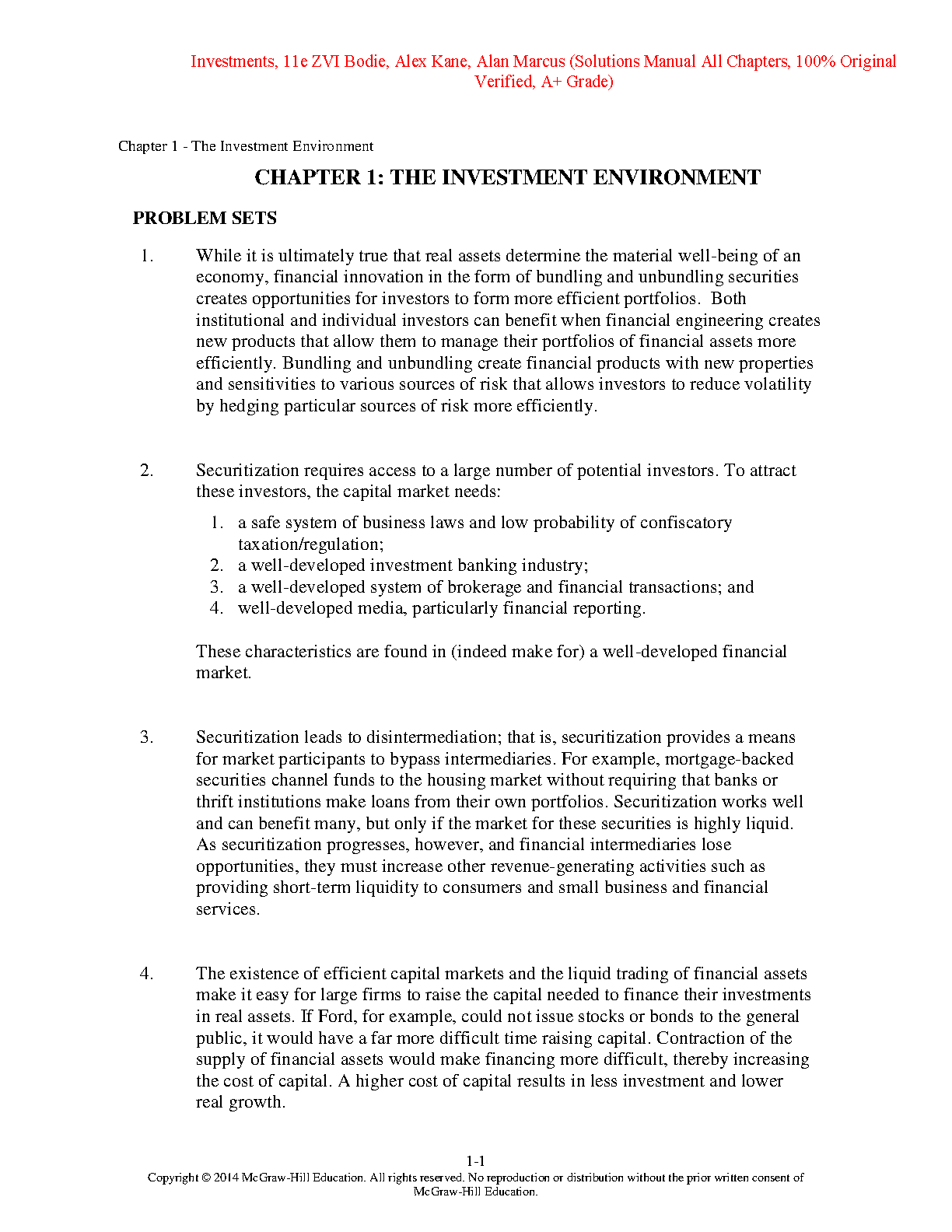 Investments, 11e ZVI Bodie, Alex Kane, Alan Marcus (Solutions Manual All Chapters, 100% Original Verified, A+ Grade)

Chapter 1 - The Investment Environment

CHAPTER 1: THE INVESTMENT ENVIRONMENT

PROBLEM SETS

1. While it is ultimately true that real assets determine the material well-being of an economy, financial innovation in the form of bundling and unbundling securities creates opportunities for investors to form more efficient portfolios. Both institutional and individual investors can benefit when financial engineering creates new products that allow them to manage their portfolios of financial assets more efficiently. Bundling and unbundling create financial products with new properties and sensitivities to various sources of risk that allows investors to reduce volatility by hedging particular sources of risk more efficiently.

2. Securitization requires access to a large number of potential investors. To attract these investors, the capital market needs:

1. a safe system of business laws and low probability of confiscatory taxation/regulation;
2. a well-developed investment banking industry;
3. a well-developed system of brokerage and financial transactions; and
4. well-developed media, particularly financial reporting.

These characteristics are found in (indeed make for) a well-developed financial market.

3. Securitization leads to disintermediation; that is, securitization provides a means for market participants to bypass intermediaries. For example, mortgage-backed securities channel funds to the housing market without requiring that banks or thrift institutions make loans from their own portfolios. Securitization works well and can benefit many, but only if the market for these securities is highly liquid. As securitization progresses, however, and financial intermediaries lose opportunities, they must increase other revenue-generating activities such as providing short-term liquidity to consumers and small business and financial services.

4. The existence of efficient capital markets and the liquid trading of financial assets make it easy for large firms to raise the capital needed to finance their investments in real assets. If Ford, for example, could not issue stocks or bonds to the general public, it would have a far more difficult time raising capital. Contraction of the supply of financial assets would make financing more difficult, thereby increasing the cost of capital. A higher cost of capital results in less investment and lower real growth.

1-1
Copyright © 2014 McGraw-Hill Education. All rights reserved. No reproduction or distribution without the prior written consent of McGraw-Hill Education.